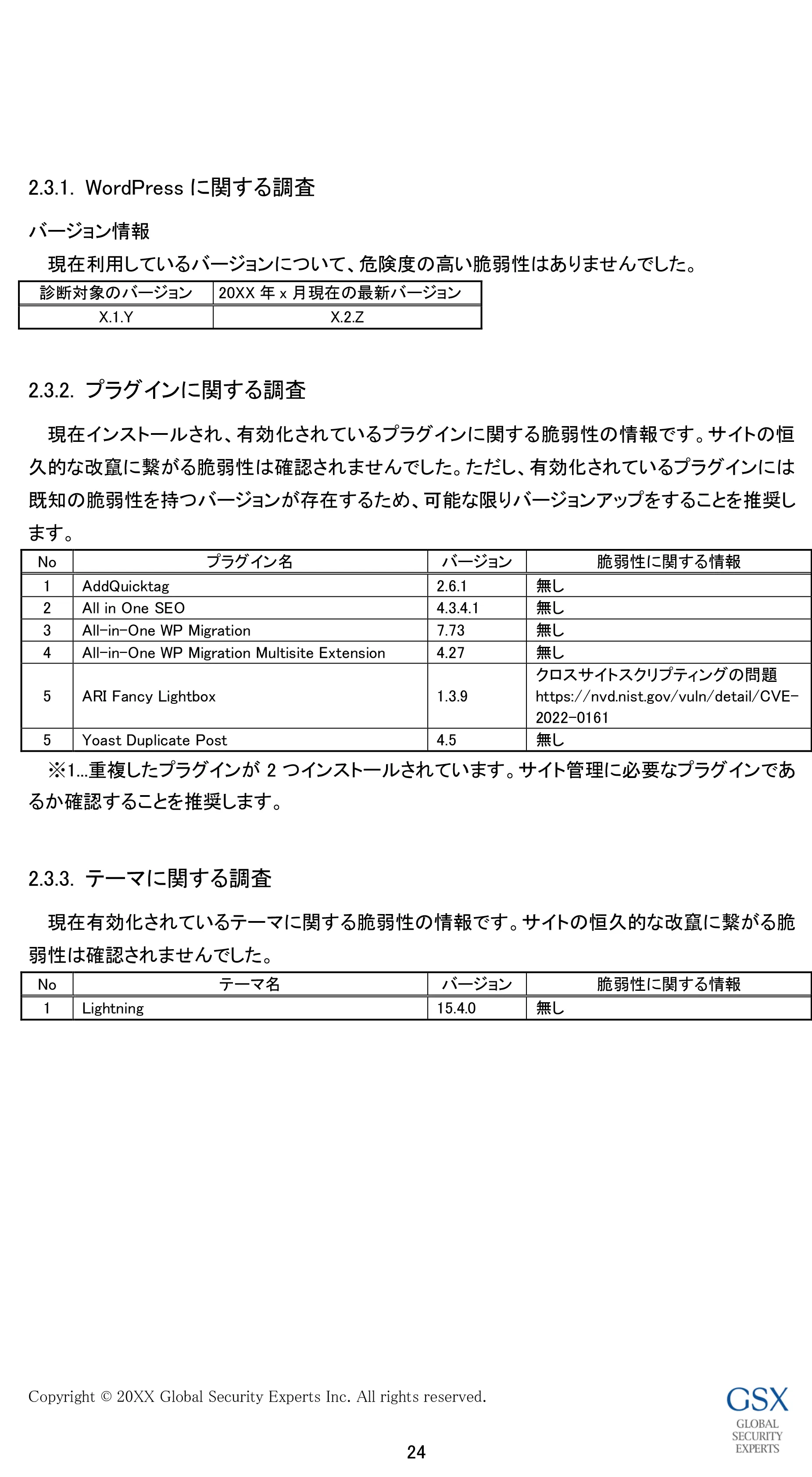 2.3.1. WordPress に関する調査

バージョン情報

現在利用しているバージョンについて、危険度の高い脆弱性はありませんでした。

| 診断対象のバージョン | 20XX 年 x 月現在の最新バージョン |
|---|---|
| X.1.Y | X.2.Z |

2.3.2. プラグインに関する調査

現在インストールされ、有効化されているプラグインに関する脆弱性の情報です。サイトの恒久的な改竄に繋がる脆弱性は確認されませんでした。ただし、有効化されているプラグインには既知の脆弱性を持つバージョンが存在するため、可能な限りバージョンアップをすることを推奨します。

| No | プラグイン名 | バージョン | 脆弱性に関する情報 |
|---|---|---|---|
| 1 | AddQuicktag | 2.6.1 | 無し |
| 2 | All in One SEO | 4.3.4.1 | 無し |
| 3 | All-in-One WP Migration | 7.73 | 無し |
| 4 | All-in-One WP Migration Multisite Extension | 4.27 | 無し |
| 5 | ARI Fancy Lightbox | 1.3.9 | クロスサイトスクリプティングの問題 https://nvd.nist.gov/vuln/detail/CVE-2022-0161 |
| 5 | Yoast Duplicate Post | 4.5 | 無し |

※1…重複したプラグインが 2 つインストールされています。サイト管理に必要なプラグインであるか確認することを推奨します。

2.3.3. テーマに関する調査

現在有効化されているテーマに関する脆弱性の情報です。サイトの恒久的な改竄に繋がる脆弱性は確認されませんでした。

| No | テーマ名 | バージョン | 脆弱性に関する情報 |
|---|---|---|---|
| 1 | Lightning | 15.4.0 | 無し |

Copyright © 20XX Global Security Experts Inc. All rights reserved.

GSX
GLOBAL
SECURITY
EXPERTS

24